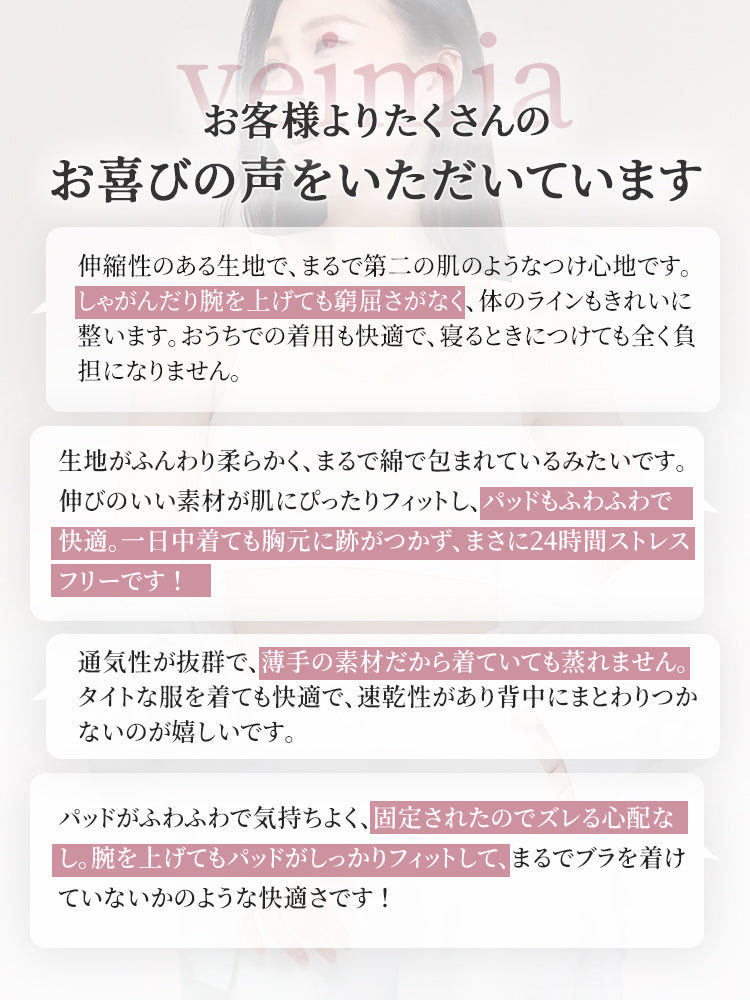 veimia

お客様よりたくさんの
お喜びの声をいただいています

伸縮性のある生地で、まるで第二の肌のようなつけ心地です。しゃがんだり腕を上げても窮屈さがなく、体のラインもきれいに整います。おうちでの着用も快適で、寝るときにつけても全く負担になりません。

生地がふんわり柔らかく、まるで綿で包まれているみたいです。伸びのいい素材が肌にぴったりフィットし、パッドもふわふわで快適。一日中着ても胸元に跡がつかず、まさに24時間ストレスフリーです！

通気性が抜群で、薄手の素材だから着ていても蒸れません。タイトな服を着ても快適で、速乾性があり背中にまとわりつかないのが嬉しいです。

パッドがふわふわで気持ちよく、固定されたのでズレる心配なし。腕を上げてもパッドがしっかりフィットして、まるでブラを着けていないかのような快適さです！